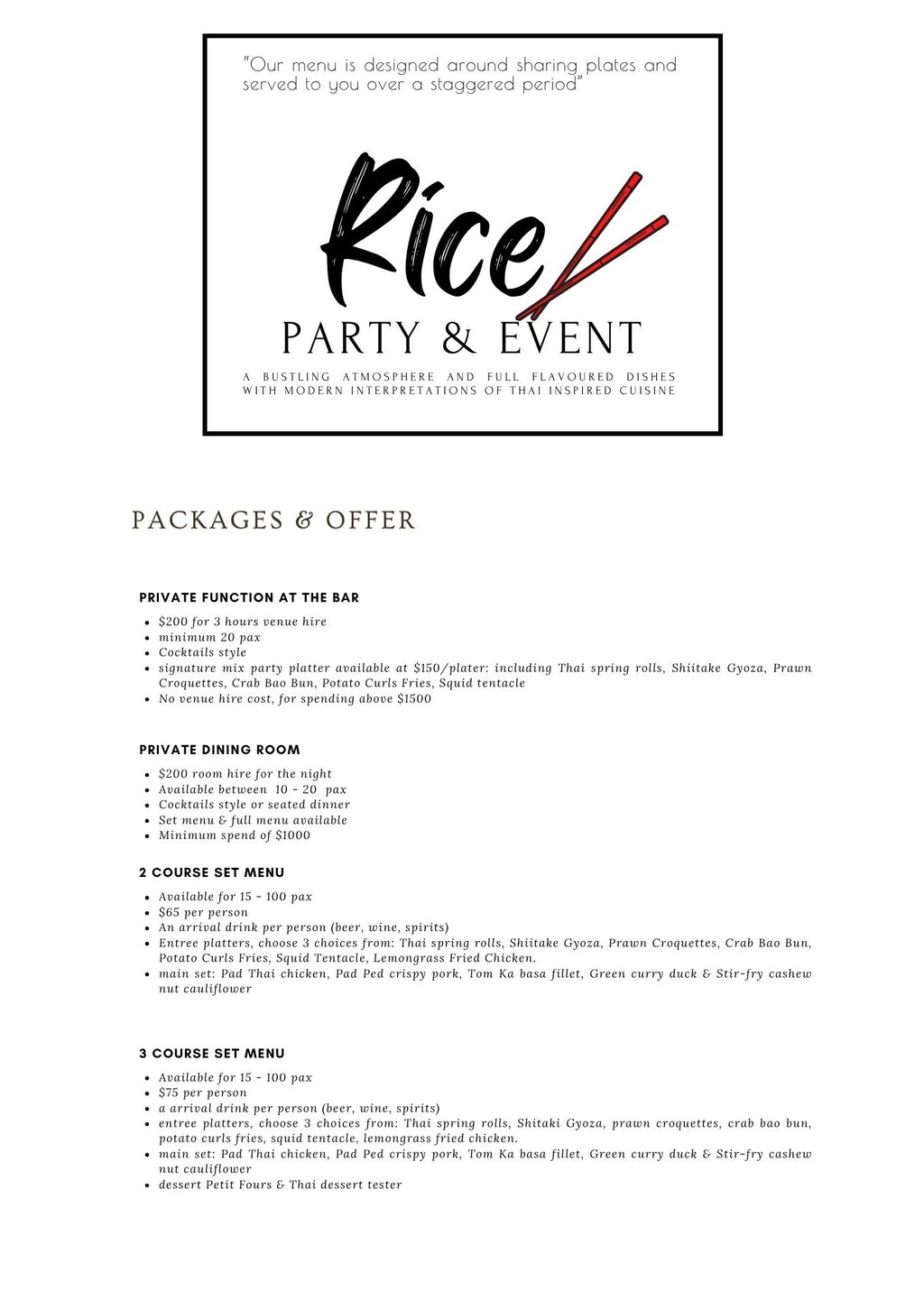 "Our menu is designed around sharing plates and served to you over a staggered period"

Rice

PARTY & EVENT

A BUSTLING ATMOSPHERE AND FULL FLAVOURED DISHES WITH MODERN INTERPRETATIONS OF THAI INSPIRED CUISINE

PACKAGES & OFFER

PRIVATE FUNCTION AT THE BAR

• $200 for 3 hours venue hire
• minimum 20 pax
• Cocktails style
• signature mix party platter available at $150/plater: including Thai spring rolls, Shiitake Gyoza, Prawn Croquettes, Crab Bao Bun, Potato Curls Fries, Squid tentacle
• No venue hire cost, for spending above $1500

PRIVATE DINING ROOM

• $200 room hire for the night
• Available between 10 - 20 pax
• Cocktails style or seated dinner
• Set menu & full menu available
• Minimum spend of $1000

2 COURSE SET MENU

• Available for 15 - 100 pax
• $65 per person
• An arrival drink per person (beer, wine, spirits)
• Entree platters, choose 3 choices from: Thai spring rolls, Shiitake Gyoza, Prawn Croquettes, Crab Bao Bun, Potato Curls Fries, Squid Tentacle, Lemongrass Fried Chicken.
• main set: Pad Thai chicken, Pad Ped crispy pork, Tom Ka basa fillet, Green curry duck & Stir-fry cashew nut cauliflower

3 COURSE SET MENU

• Available for 15 - 100 pax
• $75 per person
• a arrival drink per person (beer, wine, spirits)
• entree platters, choose 3 choices from: Thai spring rolls, Shitaki Gyoza, prawn croquettes, crab bao bun, potato curls fries, squid tentacle, lemongrass fried chicken.
• main set: Pad Thai chicken, Pad Ped crispy pork, Tom Ka basa fillet, Green curry duck & Stir-fry cashew nut cauliflower
• dessert Petit Fours & Thai dessert tester